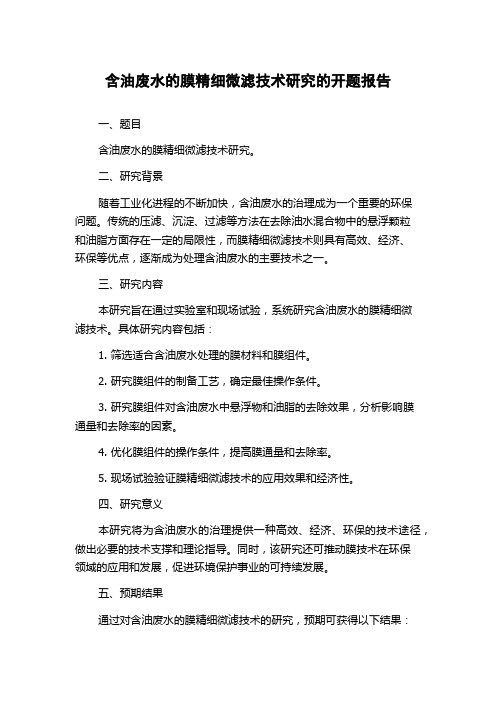 含油废水的膜精细微滤技术研究的开题报告

一、题目

含油废水的膜精细微滤技术研究。

二、研究背景

随着工业化进程的不断加快，含油废水的治理成为一个重要的环保问题。传统的压滤、沉淀、过滤等方法在去除油水混合物中的悬浮颗粒和油脂方面存在一定的局限性，而膜精细微滤技术则具有高效、经济、环保等优点，逐渐成为处理含油废水的主要技术之一。

三、研究内容

本研究旨在通过实验室和现场试验，系统研究含油废水的膜精细微滤技术。具体研究内容包括：

1. 筛选适合含油废水处理的膜材料和膜组件。

2. 研究膜组件的制备工艺，确定最佳操作条件。

3. 研究膜组件对含油废水中悬浮物和油脂的去除效果，分析影响膜通量和去除率的因素。

4. 优化膜组件的操作条件，提高膜通量和去除率。

5. 现场试验验证膜精细微滤技术的应用效果和经济性。

四、研究意义

本研究将为含油废水的治理提供一种高效、经济、环保的技术途径，做出必要的技术支撑和理论指导。同时，该研究还可推动膜技术在环保领域的应用和发展，促进环境保护事业的可持续发展。

五、预期结果

通过对含油废水的膜精细微滤技术的研究，预期可获得以下结果：